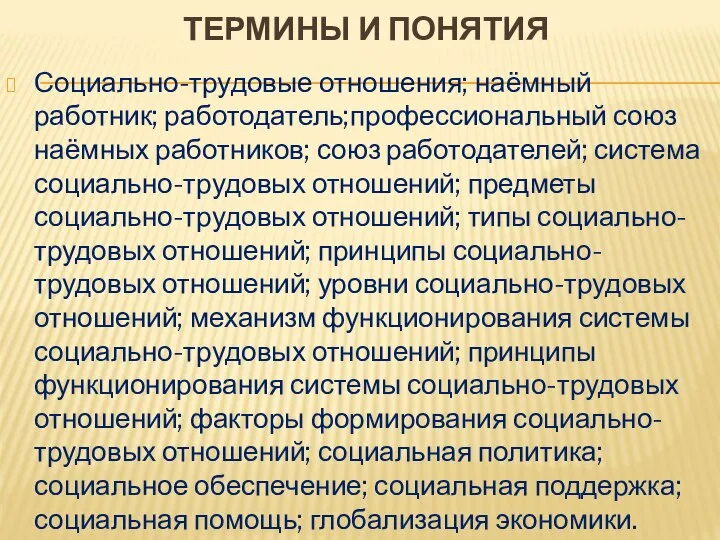 ТЕРМИНЫ И ПОНЯТИЯ

Социально-трудовые отношения; наёмный работник; работодатель;профессиональный союз наёмных работников; союз работодателей; система социально-трудовых отношений; предметы социально-трудовых отношений; типы социально-трудовых отношений; принципы социально-трудовых отношений; уровни социально-трудовых отношений; механизм функционирования системы социально-трудовых отношений; принципы функционирования системы социально-трудовых отношений; факторы формирования социально-трудовых отношений; социальная политика; социальное обеспечение; социальная поддержка; социальная помощь; глобализация экономики.